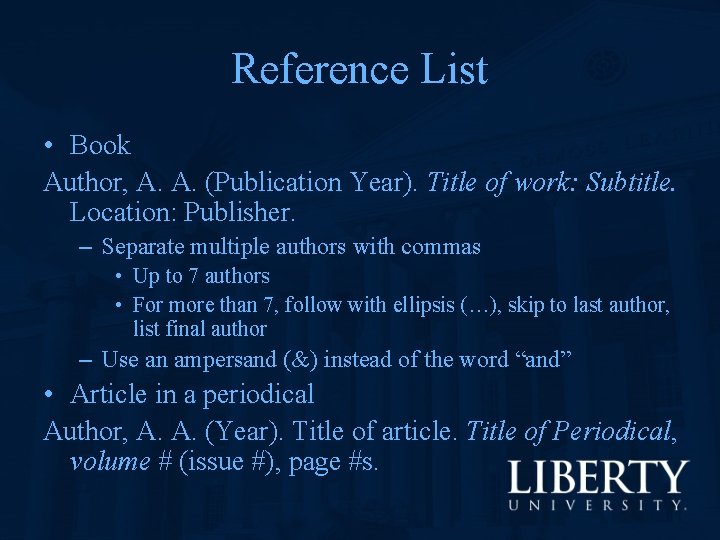 Reference List

• Book

Author, A. A. (Publication Year). Title of work: Subtitle. Location: Publisher.

- Separate multiple authors with commas
• Up to 7 authors
• For more than 7, follow with ellipsis (…), skip to last author, list final author
- Use an ampersand (&) instead of the word "and"

• Article in a periodical

Author, A. A. (Year). Title of article. Title of Periodical, volume # (issue #), page #s.

LIBERTY
UNIVERSITY.